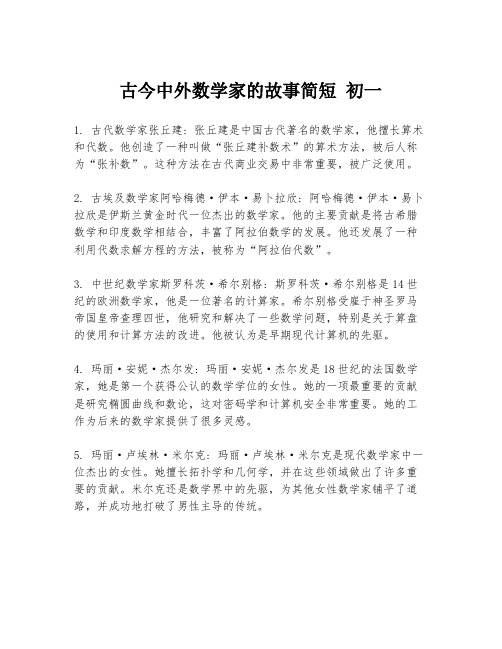 古今中外数学家的故事简短 初一

1. 古代数学家张丘建：张丘建是中国古代著名的数学家，他擅长算术和代数。他创造了一种叫做“张丘建补数术”的算术方法，被后人称为“张补数”。这种方法在古代商业交易中非常重要，被广泛使用。

2. 古埃及数学家阿哈梅德·伊本·易卜拉欣：阿哈梅德·伊本·易卜拉欣是伊斯兰黄金时代一位杰出的数学家。他的主要贡献是将古希腊数学和印度数学相结合，丰富了阿拉伯数学的发展。他还发展了一种利用代数求解方程的方法，被称为“阿拉伯代数”。

3. 中世纪数学家斯罗科茨·希尔别格：斯罗科茨·希尔别格是14世纪的欧洲数学家，他是一位著名的计算家。希尔别格受雇于神圣罗马帝国皇帝查理四世，他研究和解决了一些数学问题，特别是关于算盘的使用和计算方法的改进。他被认为是早期现代计算机的先驱。

4. 玛丽·安妮·杰尔发：玛丽·安妮·杰尔发是18世纪的法国数学家，她是第一个获得公认的数学学位的女性。她的一项最重要的贡献是研究椭圆曲线和数论，这对密码学和计算机安全非常重要。她的工作为后来的数学家提供了很多灵感。

5. 玛丽·卢埃林·米尔克：玛丽·卢埃林·米尔克是现代数学家中一位杰出的女性。她擅长拓扑学和几何学，并在这些领域做出了许多重要的贡献。米尔克还是数学界中的先驱，为其他女性数学家铺平了道路，并成功地打破了男性主导的传统。